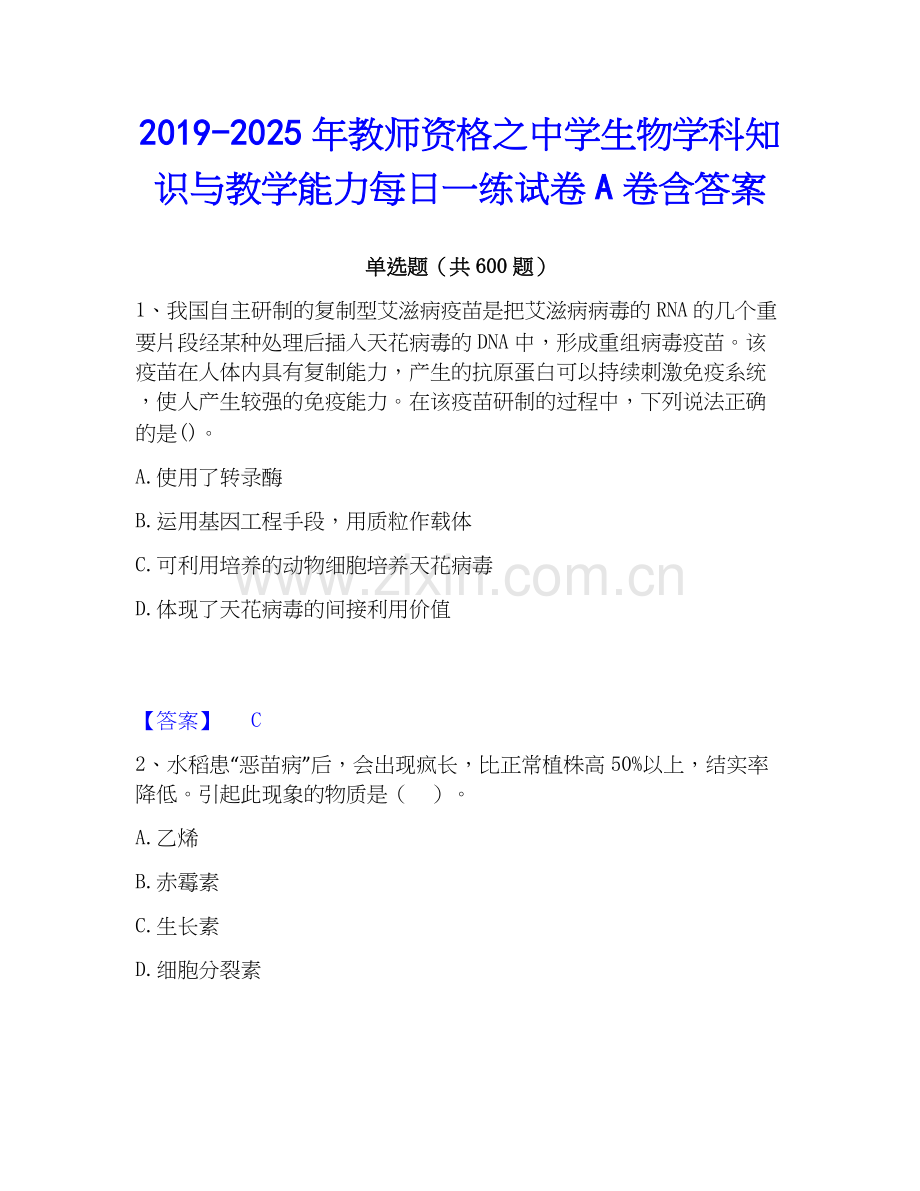 2019-2025 年教师资格之中学生物学科知识与教学能力每日一练试卷 A 卷含答案

单选题（共 600 题）

1、我国自主研制的复制型艾滋病疫苗是把艾滋病病毒的 RNA 的几个重要片段经某种处理后插入天花病毒的 DNA 中，形成重组病毒疫苗。该疫苗在人体内具有复制能力，产生的抗原蛋白可以持续刺激免疫系统，使人产生较强的免疫能力。在该疫苗研制的过程中，下列说法正确的是()。

A.使用了转录酶

B.运用基因工程手段，用质粒作载体

C.可利用培养的动物细胞培养天花病毒

D.体现了天花病毒的间接利用价值

www.zixin.com.cn

【答案】 C

2、水稻患“恶苗病”后，会出现疯长，比正常植株高 50%以上，结实率降低。引起此现象的物质是（ ）。

A.乙烯

B.赤霉素

C.生长素

D.细胞分裂素